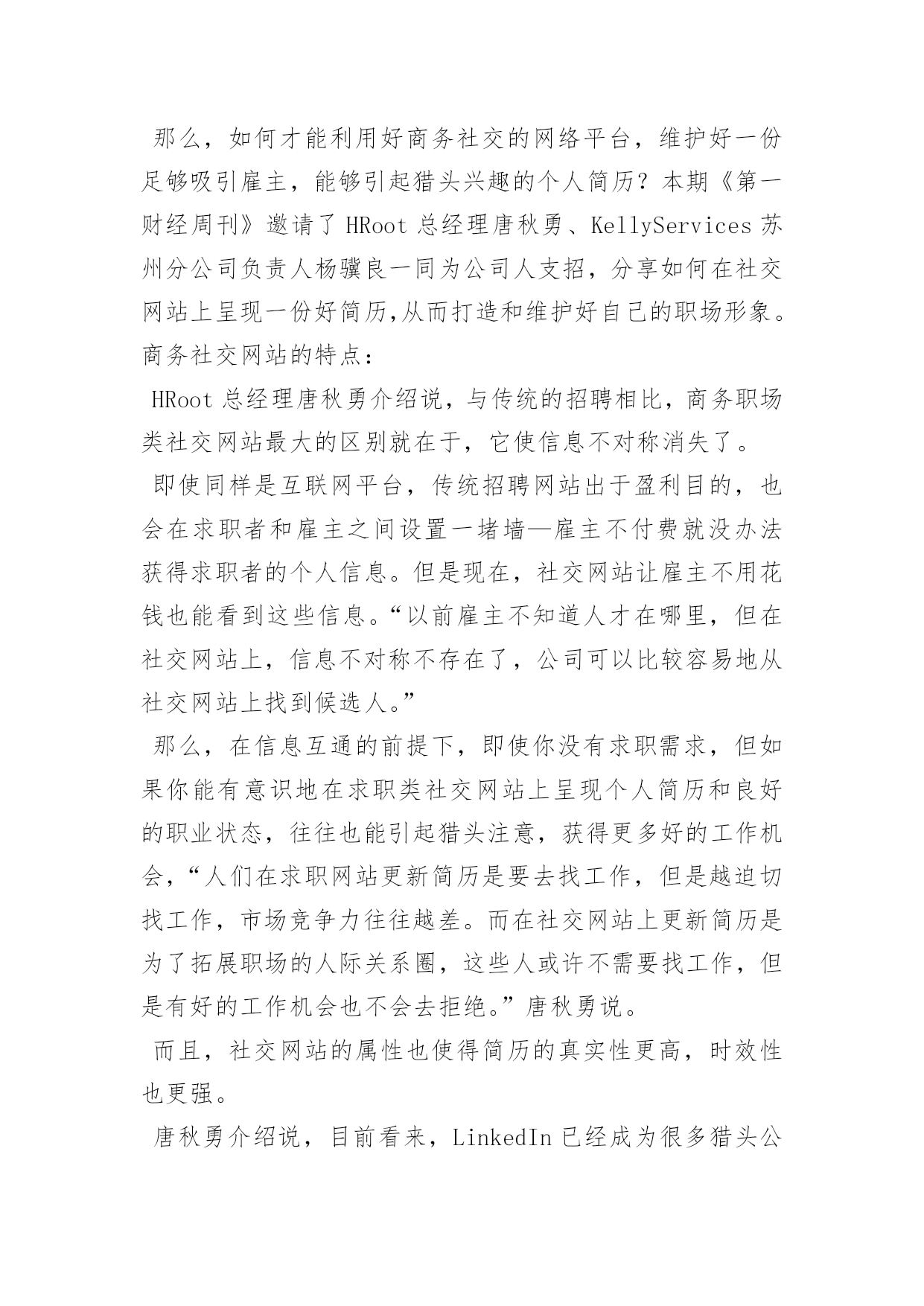 那么，如何才能利用好商务社交的网络平台，维护好一份足够吸引雇主，能够引起猎头兴趣的个人简历？本期《第一财经周刊》邀请了 HRoot 总经理唐秋勇、KellyServices 苏州分公司负责人杨骥良一同为公司人支招，分享如何在社交网站上呈现一份好简历,从而打造和维护好自己的职场形象。

商务社交网站的特点：

HRoot 总经理唐秋勇介绍说，与传统的招聘相比，商务职场类社交网站最大的区别就在于，它使信息不对称消失了。

即使同样是互联网平台，传统招聘网站出于盈利目的，也会在求职者和雇主之间设置一堵墙—雇主不付费就没办法获得求职者的个人信息。但是现在，社交网站让雇主不用花钱也能看到这些信息。“以前雇主不知道人才在哪里，但在社交网站上，信息不对称不存在了，公司可以比较容易地从社交网站上找到候选人。”

那么，在信息互通的前提下，即使你没有求职需求，但如果你能有意识地在求职类社交网站上呈现个人简历和良好的职业状态，往往也能引起猎头注意，获得更多好的工作机会，“人们在求职网站更新简历是要去找工作，但是越迫切找工作，市场竞争力往往越差。而在社交网站上更新简历是为了拓展职场的人际关系圈，这些人或许不需要找工作，但是有好的工作机会也不会去拒绝。”唐秋勇说。

而且，社交网站的属性也使得简历的真实性更高，时效性也更强。

唐秋勇介绍说，目前看来，LinkedIn 已经成为很多猎头公